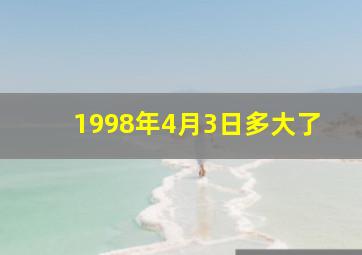 1998年4月3日多大了